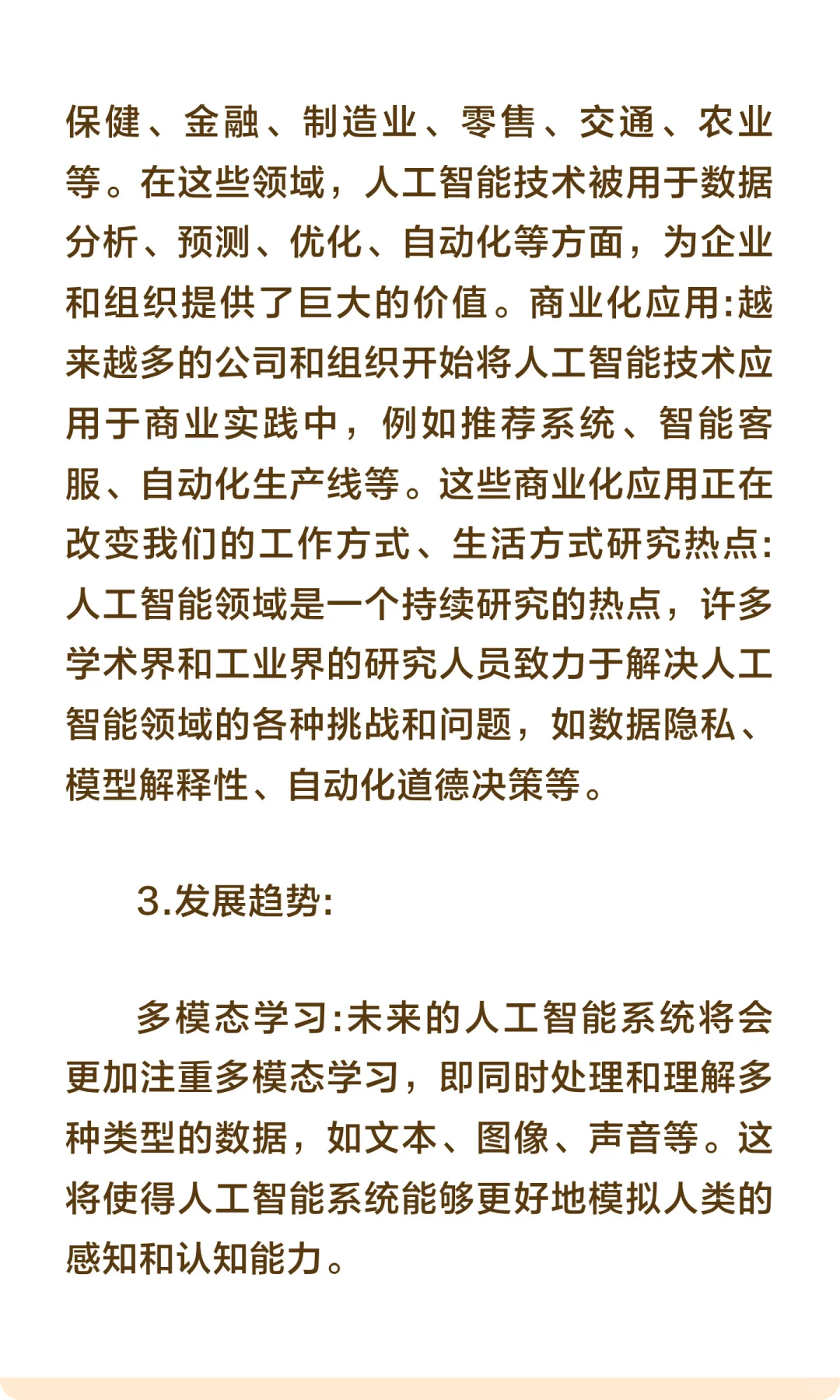 保健、金融、制造业、零售、交通、农业等。在这些领域，人工智能技术被用于数据分析、预测、优化、自动化等方面，为企业和组织提供了巨大的价值。商业化应用:越来越多的公司和组织开始将人工智能技术应用于商业实践中，例如推荐系统、智能客服、自动化生产线等。这些商业化应用正在改变我们的工作方式、生活方式研究热点:人工智能领域是一个持续研究的热点，许多学术界和工业界的研究人员致力于解决人工智能领域的各种挑战和问题，如数据隐私、模型解释性、自动化道德决策等。

3.发展趋势:

多模态学习:未来的人工智能系统将会更加注重多模态学习，即同时处理和理解多种类型的数据，如文本、图像、声音等。这将使得人工智能系统能够更好地模拟人类的感知和认知能力。